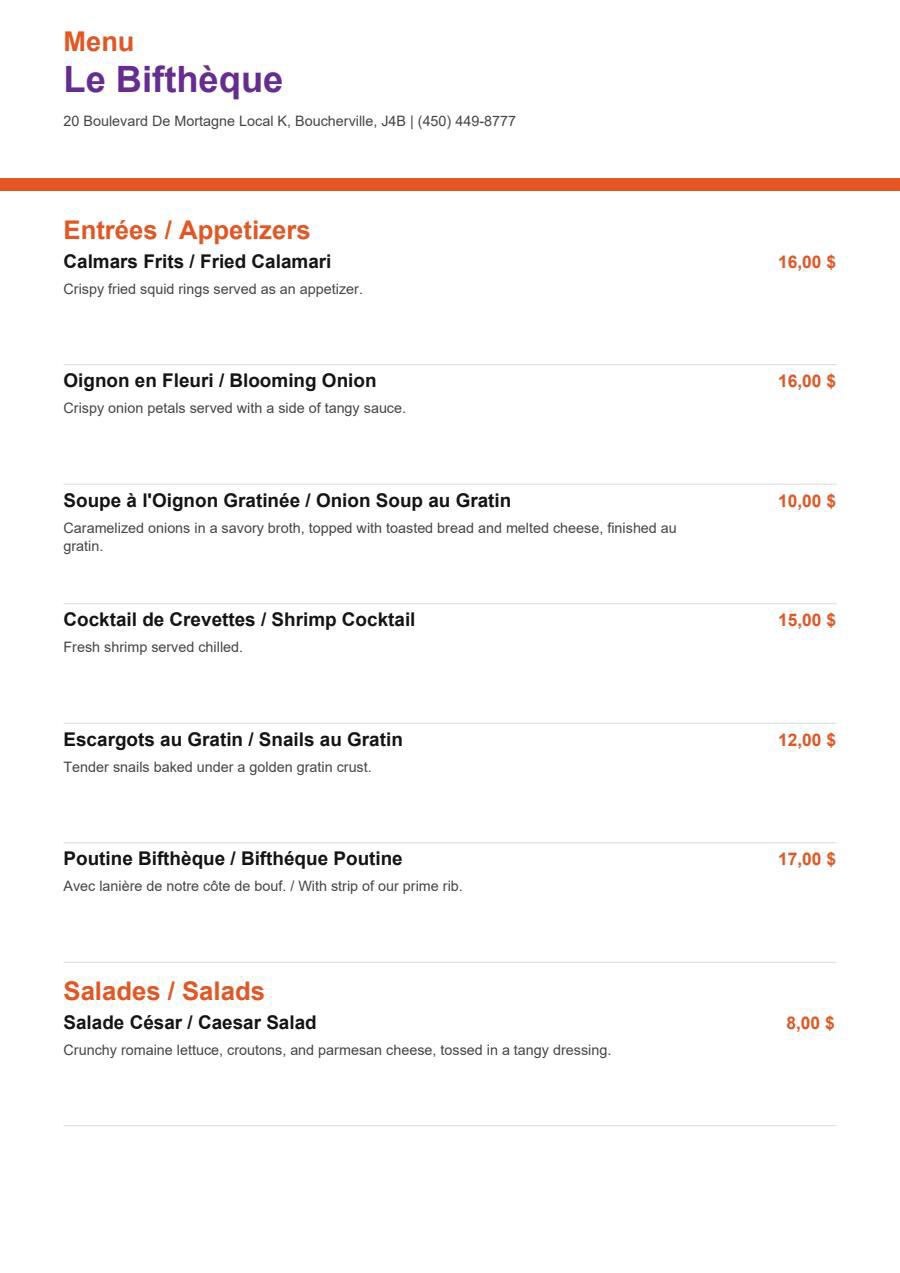 Menu
Le Bifthèque

20 Boulevard De Mortagne Local K, Boucherville, J4B | (450) 449-8777

Entrées / Appetizers

Calmars Frits / Fried Calamari
16,00 $
Crispy fried squid rings served as an appetizer.

Oignon en Fleuri / Blooming Onion
16,00 $
Crispy onion petals served with a side of tangy sauce.

Soupe à l'Oignon Gratinée / Onion Soup au Gratin
10,00 $
Caramelized onions in a savory broth, topped with toasted bread and melted cheese, finished au gratin.

Cocktail de Crevettes / Shrimp Cocktail
15,00 $
Fresh shrimp served chilled.

Escargots au Gratin / Snails au Gratin
12,00 $
Tender snails baked under a golden gratin crust.

Poutine Bifthèque / Bifthéque Poutine
17,00 $
Avec lanière de notre côte de bouf. / With strip of our prime rib.

Salades / Salads

Salade César / Caesar Salad
8,00 $
Crunchy romaine lettuce, croutons, and parmesan cheese, tossed in a tangy dressing.